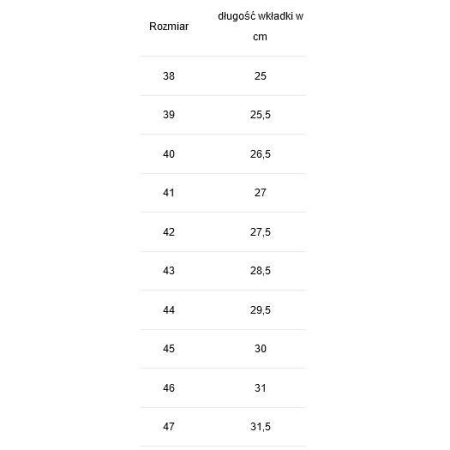 | Rozmiar | długość wkładki w cm |
|---|---|
| 38 | 25 |
| 39 | 25,5 |
| 40 | 26,5 |
| 41 | 27 |
| 42 | 27,5 |
| 43 | 28,5 |
| 44 | 29,5 |
| 45 | 30 |
| 46 | 31 |
| 47 | 31,5 |